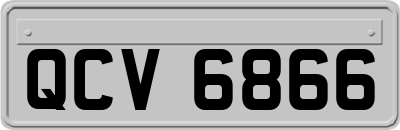 QCV 6866